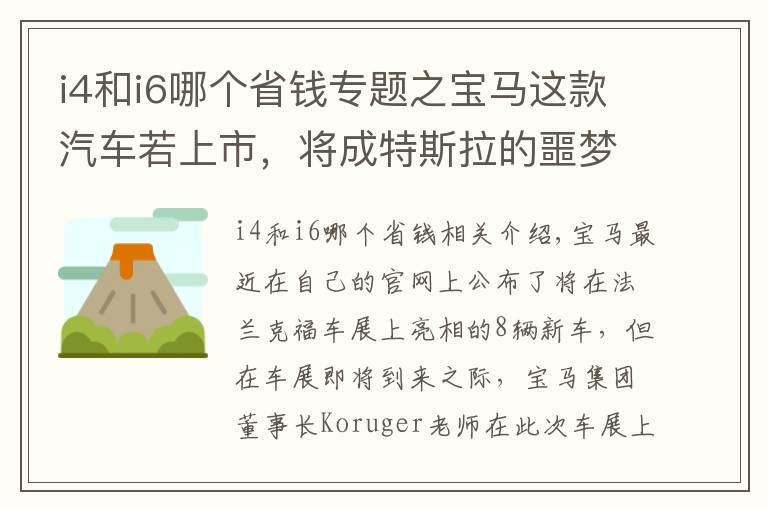 i4和i6哪个省钱专题之宝马这款汽车若上市，将成特斯拉的噩梦

i4和i6哪个省钱相关介绍，宝马最近在自己的官网上公布了将在法兰克福车展上亮相的8辆新车，但在车展即将到来之际，宝马集团董事长Koruger老师在此次车展上